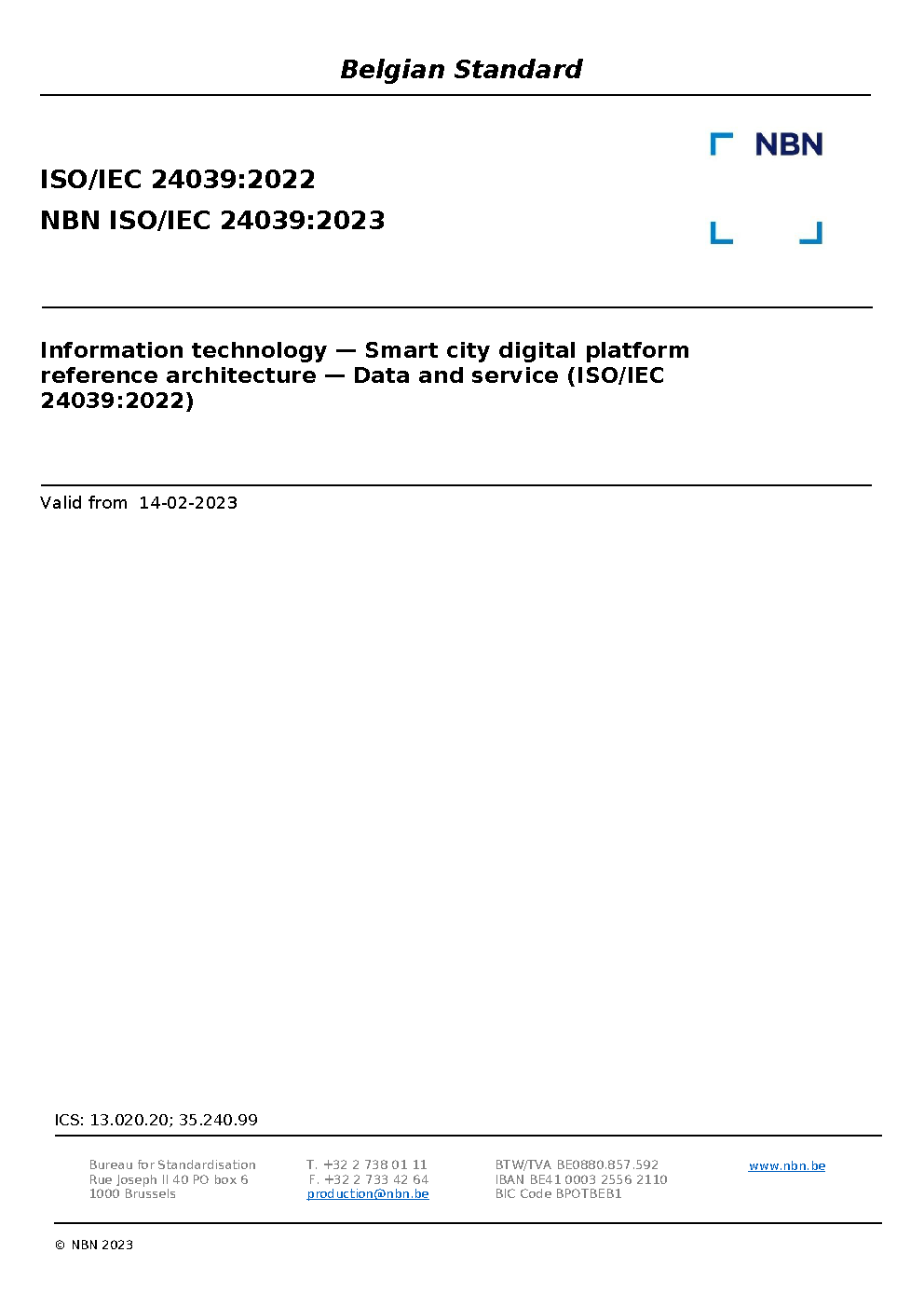 Belgian Standard

NBN

ISO/IEC 24039:2022

NBN ISO/IEC 24039:2023

Information technology — Smart city digital platform reference architecture — Data and service (ISO/IEC 24039:2022)

Valid from 14-02-2023

ICS: 13.020.20; 35.240.99

Bureau for Standardisation
Rue Joseph II 40 PO box 6
1000 Brussels

T. +32 2 738 01 11
F. +32 2 733 42 64
production@nbn.be

BTW/TVA BE0880.857.592
IBAN BE41 0003 2556 2110
BIC Code BPOTBEB1

www.nbn.be

© NBN 2023